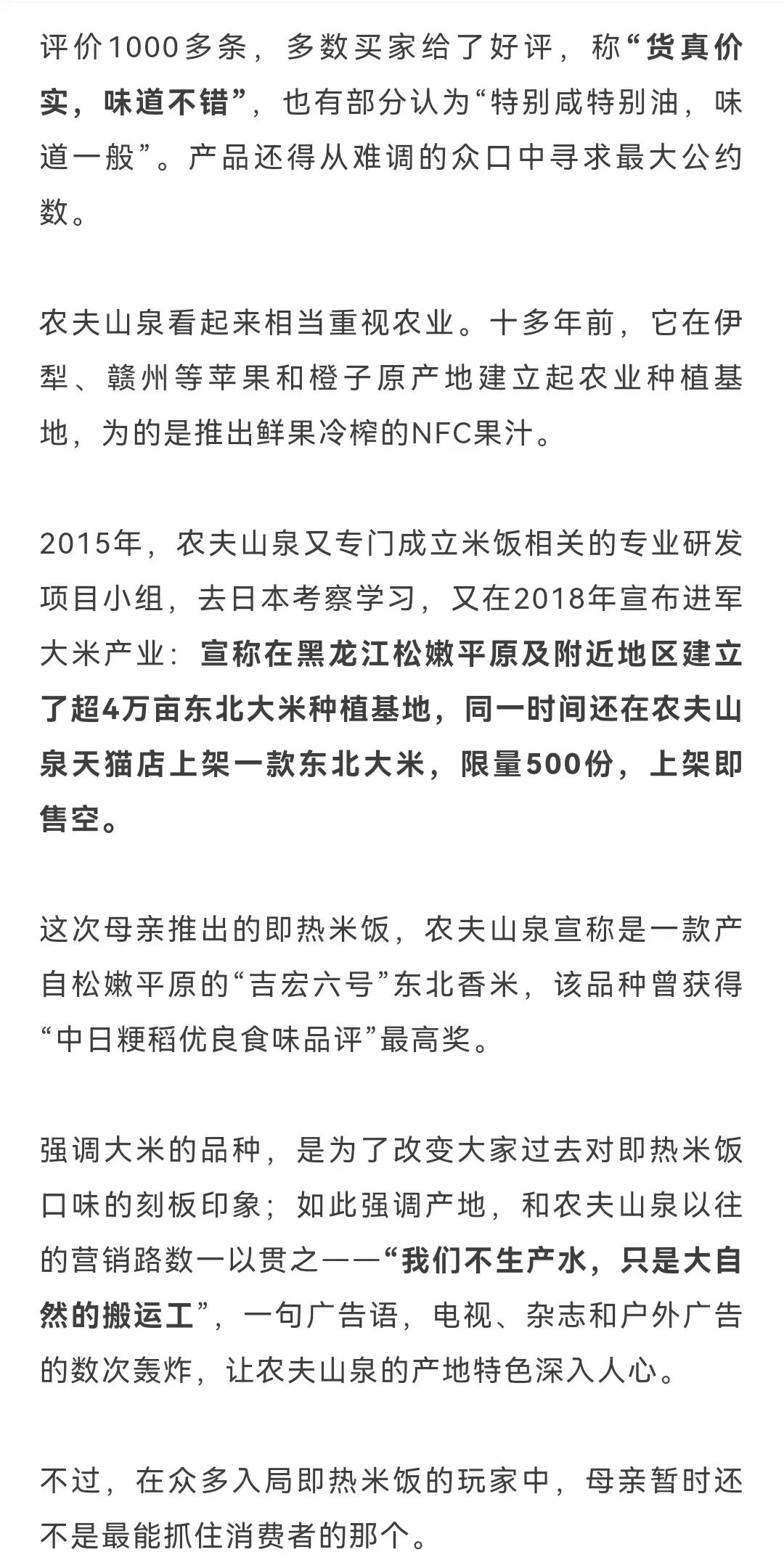 评价1000多条，多数买家给了好评，称“货真价实，味道不错”，也有部分认为“特别咸特别油，味道一般”。产品还得从难调的众口中寻求最大公约数。

农夫山泉看起来相当重视农业。十多年前，它在伊犁、赣州等苹果和橙子原产地建立起农业种植基地，为的是推出鲜果冷榨的NFC果汁。

2015年，农夫山泉又专门成立米饭相关的专业研发项目小组，去日本考察学习，又在2018年宣布进军大米产业：宣称在黑龙江松嫩平原及附近地区建立了超4万亩东北大米种植基地，同一时间还在农夫山泉天猫店上架一款东北大米，限量500份，上架即售空。

这次母亲推出的即热米饭，农夫山泉宣称是一款产自松嫩平原的“吉宏六号”东北香米，该品种曾获得“中日粳稻优良食味品评”最高奖。

强调大米的品种，是为了改变大家过去对即热米饭口味的刻板印象；如此强调产地，和农夫山泉以往的营销路数一以贯之——“我们不生产水，只是大自然的搬运工”，一句广告语，电视、杂志和户外广告的数次轰炸，让农夫山泉的产地特色深入人心。

不过，在众多入局即热米饭的玩家中，母亲暂时还不是最能抓住消费者的那个。